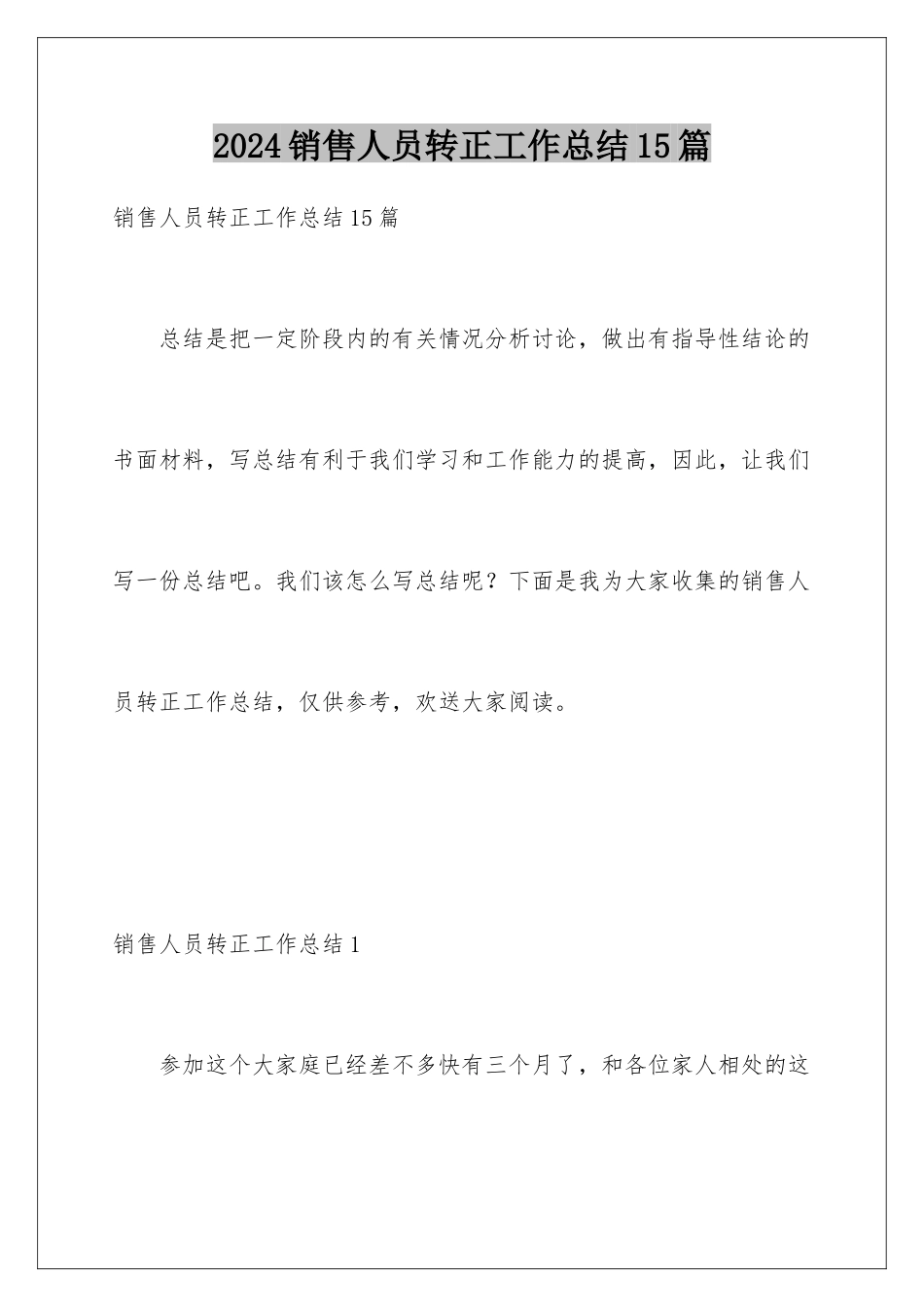 2024销售人员转正工作总结15篇

销售人员转正工作总结15篇

总结是把一定阶段内的有关情况分析讨论，做出有指导性结论的书面材料，写总结有利于我们学习和工作能力的提高，因此，让我们写一份总结吧。我们该怎么写总结呢？下面是我为大家收集的销售人员转正工作总结，仅供参考，欢送大家阅读。

销售人员转正工作总结1

参加这个大家庭已经差不多快有三个月了，和各位家人相处的这